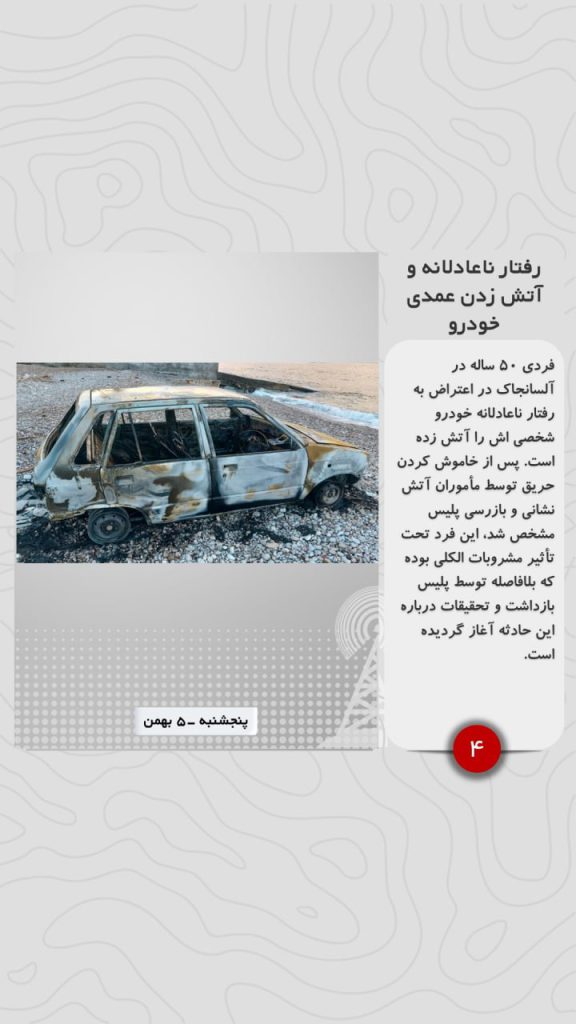 رفتار ناعادلانه و آتش زدن عمدی خودرو

فردی ۵۰ ساله در آلسانجاک در اعتراض به رفتار ناعادلانه خودرو شخصی اش را آتش زده است. پس از خاموش کردن حریق توسط مأموران آتش نشانی و بازرسی پلیس مشخص شد، این فرد تحت تأثیر مشروبات الکلی بوده که بلافاصله توسط پلیس بازداشت و تحقیقات درباره این حادثه آغاز گردیده است.

پنجشنبه - ۵ بهمن

۴